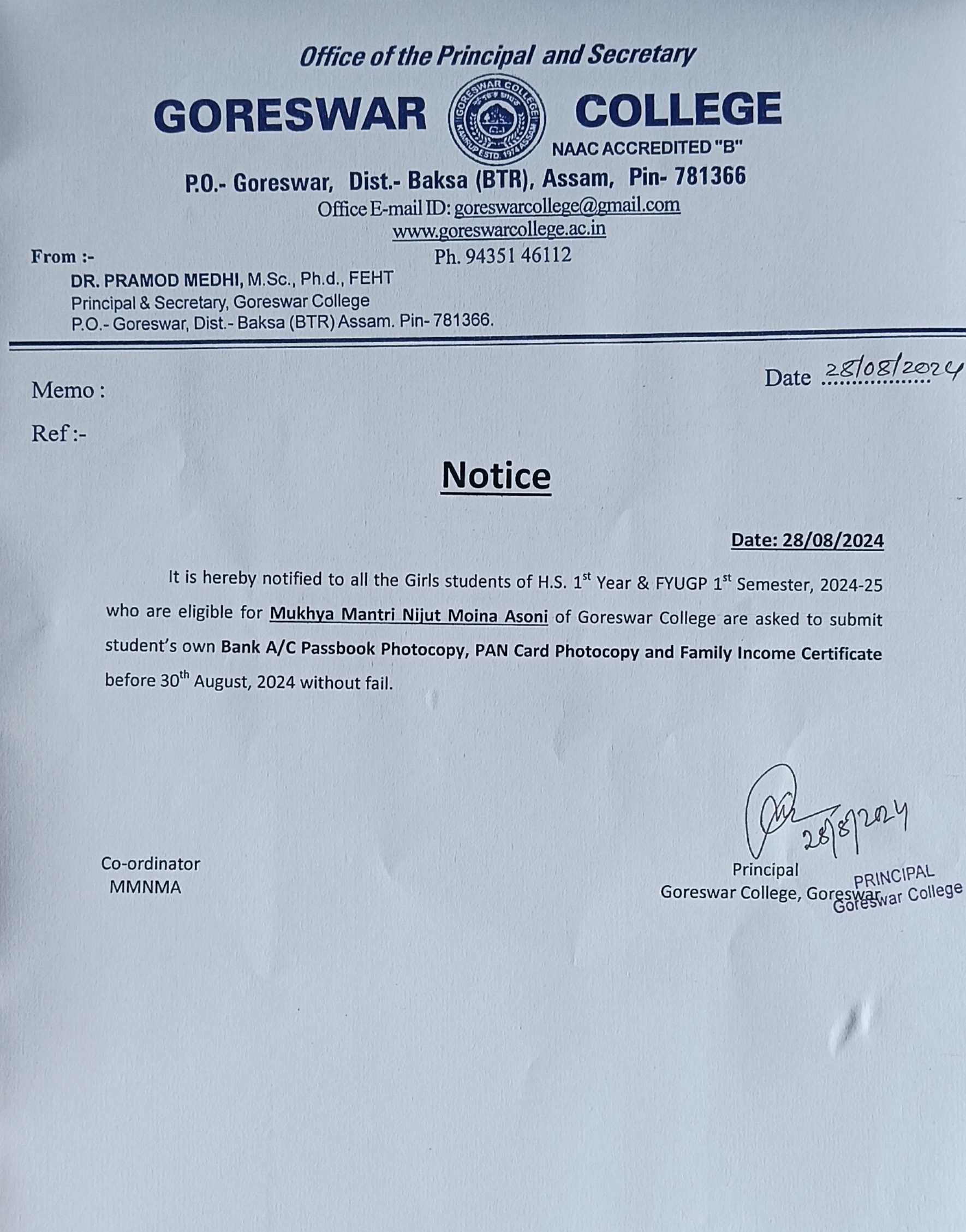 Office of the Principal and Secretary

GORESWAR COLLEGE

GORESWAR COLLEGE KAMRUP ESTD. 1974 ASSAM

NAAC ACCREDITED "B"

P.O.- Goreswar, Dist.- Baksa (BTR), Assam, Pin- 781366
Office E-mail ID: goreswarcollege@gmail.com
www.goreswarcollege.ac.in
Ph. 94351 46112

From :-
DR. PRAMOD MEDHI, M.Sc., Ph.d., FEHT
Principal & Secretary, Goreswar College
P.O.- Goreswar, Dist.- Baksa (BTR) Assam. Pin- 781366.

Memo :

Date 28/08/2024

Ref :-

Notice

Date: 28/08/2024

It is hereby notified to all the Girls students of H.S. 1$^{st}$ Year & FYUGP 1$^{st}$ Semester, 2024-25 who are eligible for Mukhya Mantri Nijut Moina Asoni of Goreswar College are asked to submit student's own Bank A/C Passbook Photocopy, PAN Card Photocopy and Family Income Certificate before 30$^{th}$ August, 2024 without fail.

Co-ordinator
MMNMA

28/8/2024
Principal
Goreswar College, Goreswar
PRINCIPAL
Goreswar College